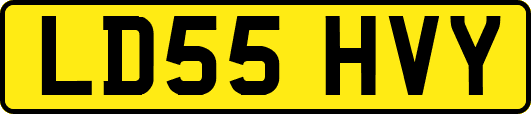 LD55 HVY